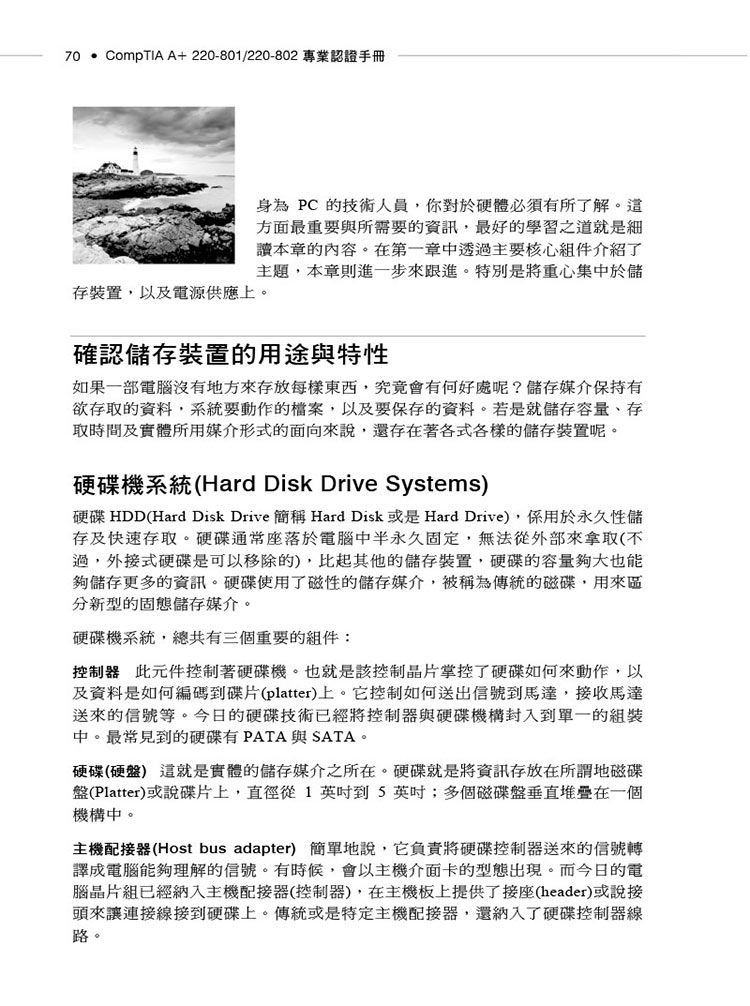 70 • CompTIA A+ 220-801/220-802 專業認證手冊

身為 PC 的技術人員，你對於硬體必須有所了解。這方面最重要與所需要的資訊，最好的學習之道就是細讀本章的內容。在第一章中透過主要核心組件介紹了主題，本章則進一步來跟進。特別是將重心集中於儲存裝置，以及電源供應上。

確認儲存裝置的用途與特性

如果一部電腦沒有地方來存放每樣東西，究竟會有何好處呢？儲存媒介保持有欲存取的資料，系統要動作的檔案，以及要保存的資料。若是就儲存容量、存取時間及實體所用媒介形式的面向來說，還存在著各式各樣的儲存裝置呢。

硬碟機系統(Hard Disk Drive Systems)

硬碟 HDD(Hard Disk Drive 簡稱 Hard Disk 或是 Hard Drive)，係用於永久性儲存及快速存取。硬碟通常座落於電腦中半永久固定，無法從外部來拿取(不過，外接式硬碟是可以移除的)，比起其他的儲存裝置，硬碟的容量夠大也能夠儲存更多的資訊。硬碟使用了磁性的儲存媒介，被稱為傳統的磁碟，用來區分新型的固態儲存媒介。

硬碟機系統，總共有三個重要的組件：

控制器 此元件控制著硬碟機。也就是該控制晶片掌控了硬碟如何來動作，以及資料是如何編碼到碟片(platter)上。它控制如何送出信號到馬達，接收馬達送來的信號等。今日的硬碟技術已經將控制器與硬碟機構封入到單一的組裝中。最常見到的硬碟有 PATA 與 SATA。

硬碟(硬盤) 這就是實體的儲存媒介之所在。硬碟就是將資訊存放在所謂地磁碟盤(Platter)或說碟片上，直徑從 1 英吋到 5 英吋；多個磁碟盤垂直堆疊在一個機構中。

主機配接器(Host bus adapter) 簡單地說，它負責將硬碟控制器送來的信號轉譯成電腦能夠理解的信號。有時候，會以主機介面卡的型態出現。而今日的電腦晶片組已經納入主機配接器(控制器)，在主機板上提供了接座(header)或說接頭來讓連接線接到硬碟上。傳統或是特定主機配接器，還納入了硬碟控制器線路。